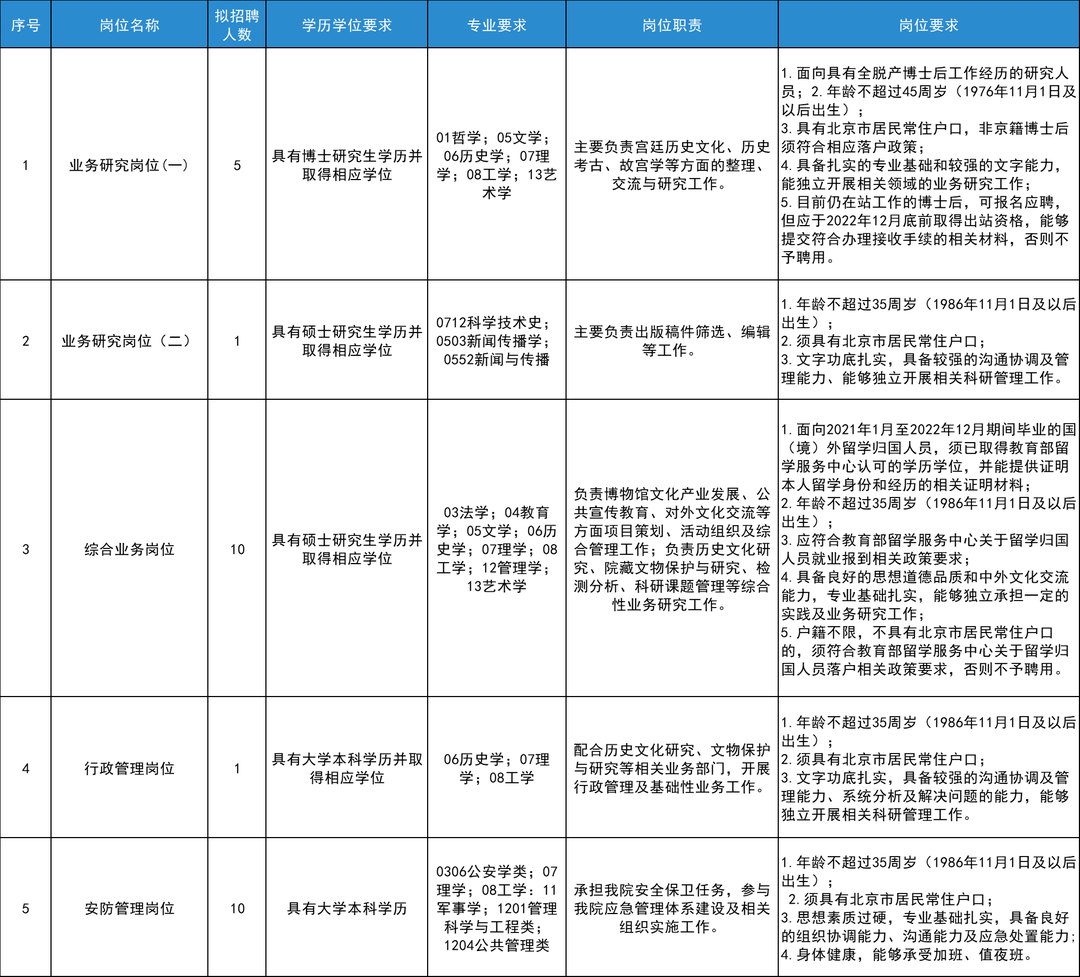 | 序号 | 岗位名称 | 拟招聘人数 | 学历学位要求 | 专业要求 | 岗位职责 | 岗位要求 |
|---|---|---|---|---|---|---|
| 1 | 业务研究岗位(一) | 5 | 具有博士研究生学历并取得相应学位 | 01哲学；05文学；06历史学；07理学；08工学；13艺术学 | 主要负责宫廷历史文化、历史考古、故宫学等方面的整理、交流与研究工作。 | 1.面向具有全脱产博士后工作经历的研究人员；2.年龄不超过45周岁（1976年11月1日及以后出生）；3.具有北京市居民常住户口，非京籍博士后须符合相应落户政策；4.具备扎实的专业基础和较强的文字能力，能独立开展相关领域的业务研究工作；5.目前仍在站工作的博士后，可报名应聘，但应于2022年12月底前取得出站资格，能够提交符合办理接收手续的相关材料，否则不予聘用。 |
| 2 | 业务研究岗位（二） | 1 | 具有硕士研究生学历并取得相应学位 | 0712科学技术史；0503新闻传播学；0552新闻与传播 | 主要负责出版稿件筛选、编辑等工作。 | 1.年龄不超过35周岁（1986年11月1日及以后出生）；2.须具有北京市居民常住户口；3.文字功底扎实，具备较强的沟通协调及管理能力、能够独立开展相关科研管理工作。 |
| 3 | 综合业务岗位 | 10 | 具有硕士研究生学历并取得相应学位 | 03法学；04教育学；05文学；06历史学；07理学；08工学；12管理学；13艺术学 | 负责博物馆文化产业发展、公共宣传教育、对外文化交流等方面项目策划、活动组织及综合管理工作；负责历史文化研究、院藏文物保护与研究、检测分析、科研课题管理等综合性业务研究工作。 | 1.面向2021年1月至2022年12月期间毕业的国（境）外留学归国人员，须已取得教育部留学服务中心认可的学历学位，并能提供证明本人留学身份和经历的相关证明材料；2.年龄不超过35周岁（1986年11月1日及以后出生）；3.应符合教育部留学服务中心关于留学归国人员就业报到相关政策要求；4.具备良好的思想道德品质和中外文化交流能力，专业基础扎实，能够独立承担一定的实践及业务研究工作；5.户籍不限，不具有北京市居民常住户口的，须符合教育部留学服务中心关于留学归国人员落户相关政策要求，否则不予聘用。 |
| 4 | 行政管理岗位 | 1 | 具有大学本科学历并取得相应学位 | 06历史学；07理学；08工学 | 配合历史文化研究、文物保护与研究等相关业务部门，开展行政管理及基础性业务工作。 | 1.年龄不超过35周岁（1986年11月1日及以后出生）；2.须具有北京市居民常住户口；3.文字功底扎实，具备较强的沟通协调及管理能力、系统分析及解决问题的能力，能够独立开展相关科研管理工作。 |
| 5 | 安防管理岗位 | 10 | 具有大学本科学历 | 0306公安学类；07理学；08工学；11军事学；1201管理科学与工程类；1204公共管理类 | 承担我院安全保卫任务，参与我院应急管理体系建设及相关组织实施工作。 | 1.年龄不超过35周岁（1986年11月1日及以后出生）；2.须具有北京市居民常住户口；3.思想素质过硬，专业基础扎实，具备良好的组织协调能力、沟通能力及应急处置能力；4.身体健康，能够承受加班、值夜班。 |